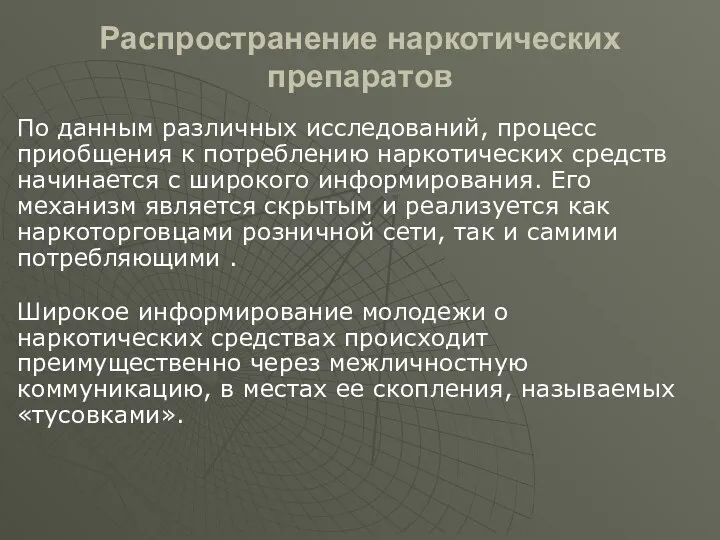 Распространение наркотических препаратов

По данным различных исследований, процесс приобщения к потреблению наркотических средств начинается с широкого информирования. Его механизм является скрытым и реализуется как наркоторговцами розничной сети, так и самими потребляющими .

Широкое информирование молодежи о наркотических средствах происходит преимущественно через межличностную коммуникацию, в местах ее скопления, называемых «тусовками».